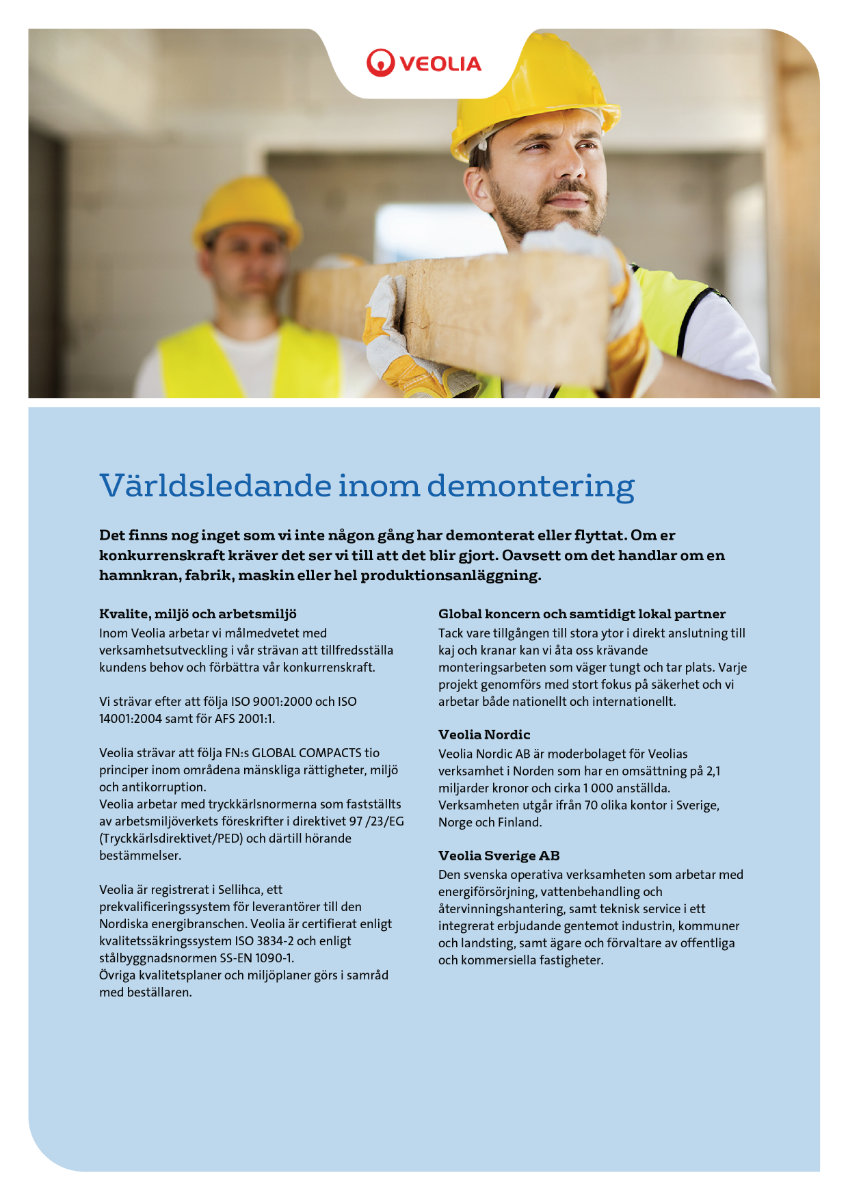 VEOLIA

Världsledande inom demontering

Det finns nog inget som vi inte någon gång har demonterat eller flyttat. Om er konkurrenskraft kräver det ser vi till att det blir gjort. Oavsett om det handlar om en hamnkran, fabrik, maskin eller hel produktionsanläggning.

Kvalite, miljö och arbetsmiljö
Inom Veolia arbetar vi målmedvetet med verksamhetsutveckling i vår strävan att tillfredsställa kundens behov och förbättra vår konkurrenskraft.

Vi strävar efter att följa ISO 9001:2000 och ISO 14001:2004 samt för AFS 2001:1.

Veolia strävar att följa FN:s GLOBAL COMPACTS tio principer inom områdena mänskliga rättigheter, miljö och antikorruption.
Veolia arbetar med tryckkärlsnormerna som fastställts av arbetsmiljöverkets föreskrifter i direktivet 97 /23/EG (Tryckkärlsdirektivet/PED) och därtill hörande bestämmelser.

Veolia är registrerat i Sellihca, ett prekvalificeringssystem för leverantörer till den Nordiska energibranschen. Veolia är certifierat enligt kvalitetssäkringssystem ISO 3834-2 och enligt stålbyggnadsnormen SS-EN 1090-1.
Övriga kvalitetsplaner och miljöplaner görs i samråd med beställaren.

Global koncern och samtidigt lokal partner
Tack vare tillgången till stora ytor i direkt anslutning till kaj och kranar kan vi åta oss krävande monteringsarbeten som väger tungt och tar plats. Varje projekt genomförs med stort fokus på säkerhet och vi arbetar både nationellt och internationellt.

Veolia Nordic
Veolia Nordic AB är moderbolaget för Veolias verksamhet i Norden som har en omsättning på 2,1 miljarder kronor och cirka 1 000 anställda. Verksamheten utgår ifrån 70 olika kontor i Sverige, Norge och Finland.

Veolia Sverige AB
Den svenska operativa verksamheten som arbetar med energiförsörjning, vattenbehandling och återvinningshantering, samt teknisk service i ett integrerat erbjudande gentemot industrin, kommuner och landsting, samt ägare och förvaltare av offentliga och kommersiella fastigheter.